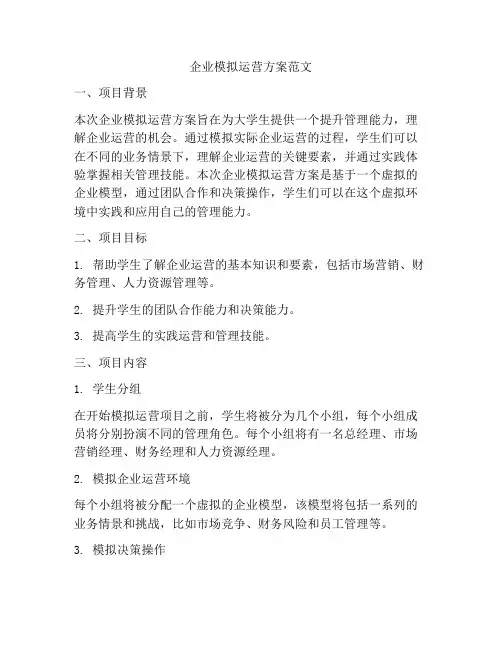 企业模拟运营方案范文

一、项目背景

本次企业模拟运营方案旨在为大学生提供一个提升管理能力，理解企业运营的机会。通过模拟实际企业运营的过程，学生们可以在不同的业务情景下，理解企业运营的关键要素，并通过实践体验掌握相关管理技能。本次企业模拟运营方案是基于一个虚拟的企业模型，通过团队合作和决策操作，学生们可以在这个虚拟环境中实践和应用自己的管理能力。

二、项目目标

1. 帮助学生了解企业运营的基本知识和要素，包括市场营销、财务管理、人力资源管理等。

2. 提升学生的团队合作能力和决策能力。

3. 提高学生的实践运营和管理技能。

三、项目内容

1. 学生分组

在开始模拟运营项目之前，学生将被分为几个小组，每个小组成员将分别扮演不同的管理角色。每个小组将有一名总经理、市场营销经理、财务经理和人力资源经理。

2. 模拟企业运营环境

每个小组将被分配一个虚拟的企业模型，该模型将包括一系列的业务情景和挑战，比如市场竞争、财务风险和员工管理等。

3. 模拟决策操作